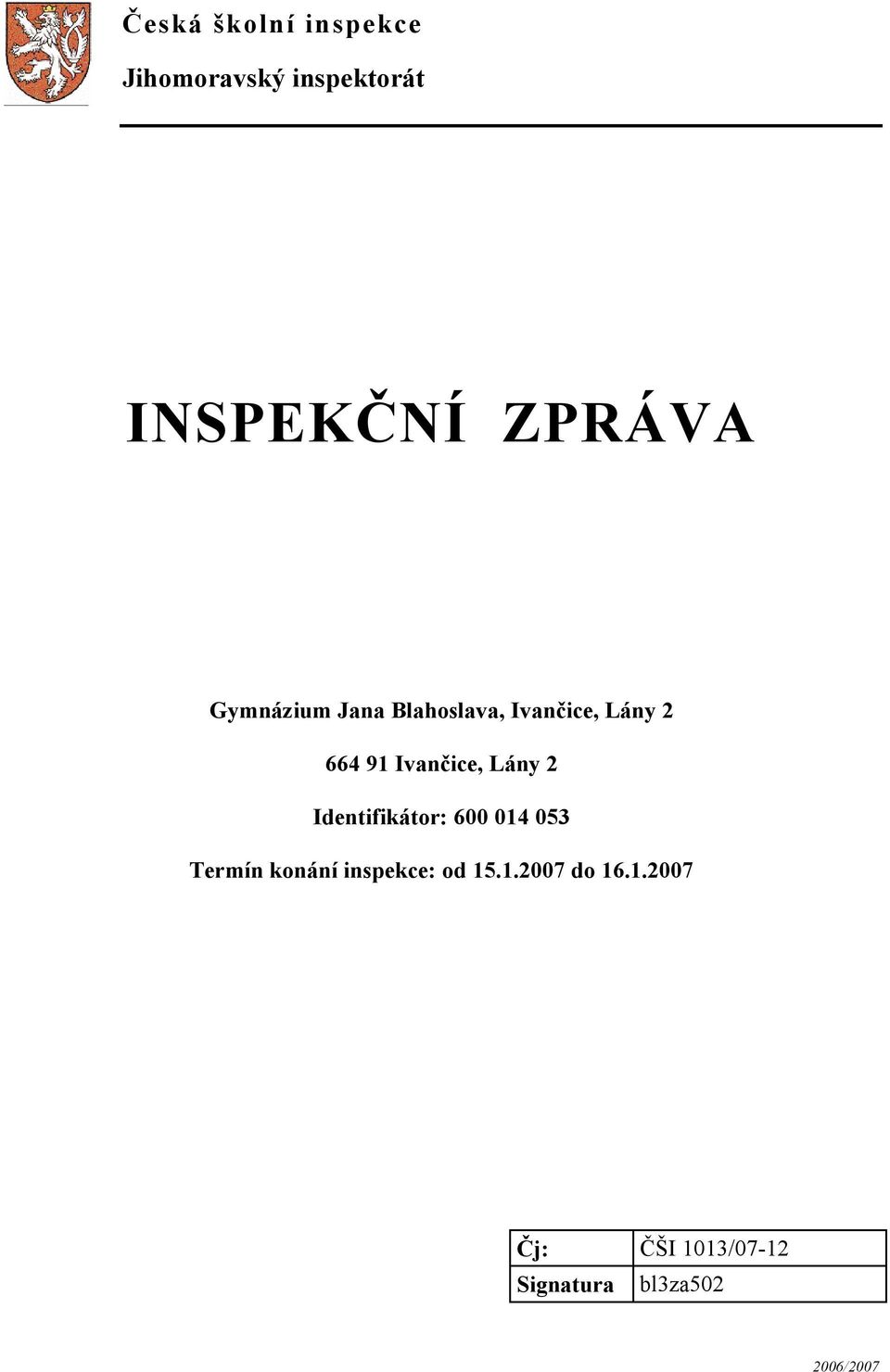 Česká školní inspekce

Jihomoravský inspektorát

INSPEKČNÍ ZPRÁVA

Gymnázium Jana Blahoslava, Ivančice, Lány 2

664 91 Ivančice, Lány 2

Identifikátor: 600 014 053

Termín konání inspekce: od 15.1.2007 do 16.1.2007

| Čj: | ČŠI 1013/07-12 |
|---|---|
| Signatura | bl3za502 |

2006/2007